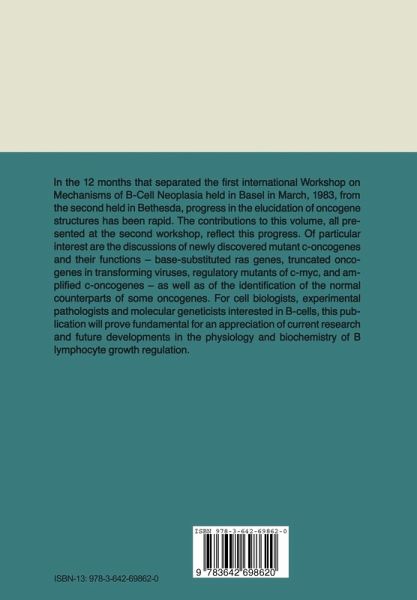 In the 12 months that separated the first international Workshop on Mechanisms of B-Cell Neoplasia held in Basel in March, 1983, from the second held in Bethesda, progress in the elucidation of oncogene structures has been rapid. The contributions to this volume, all presented at the second workshop, reflect this progress. Of particular interest are the discussions of newly discovered mutant c-oncogenes and their functions – base-substituted ras genes, truncated oncogenes in transforming viruses, regulatory mutants of c-myc, and amplified c-oncogenes – as well as of the identification of the normal counterparts of some oncogenes. For cell biologists, experimental pathologists and molecular geneticists interested in B-cells, this publication will prove fundamental for an appreciation of current research and future developments in the physiology and biochemistry of B lymphocyte growth regulation.

ISBN 978-3-642-69862-0

9 783642 698620

ISBN-13: 978-3-642-69862-0